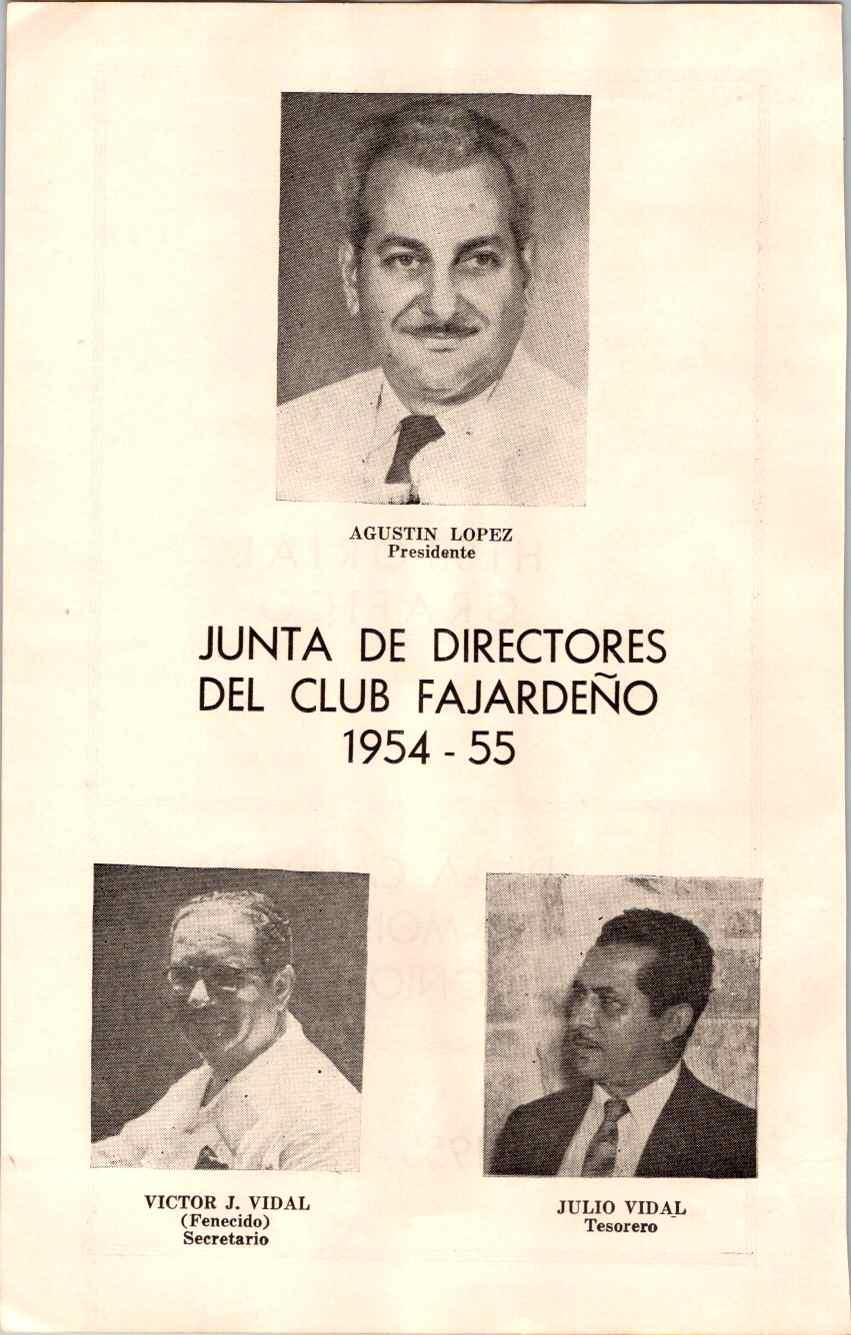 AGUSTIN LOPEZ
Presidente

JUNTA DE DIRECTORES
DEL CLUB FAJARDEÑO
1954 - 55

VICTOR J. VIDAL
(Fenecido)
Secretario

JULIO VIDAL
Tesorero